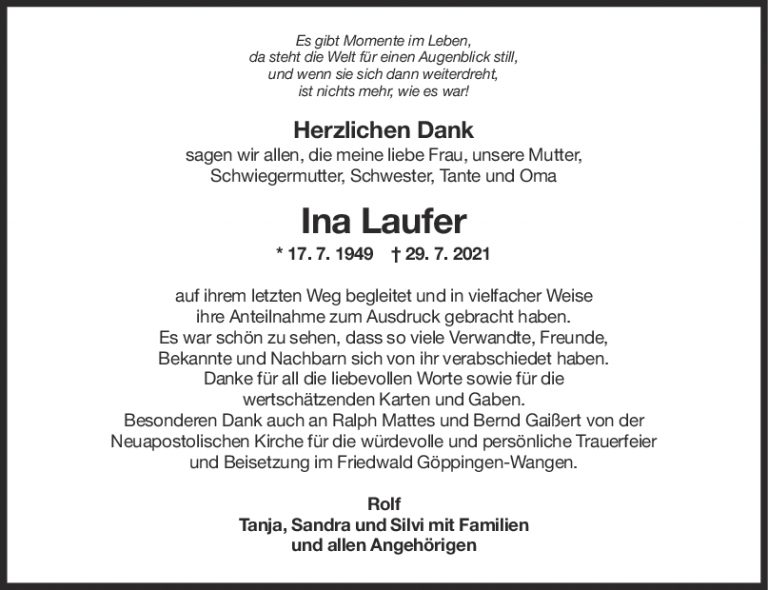 Es gibt Momente im Leben,
da steht die Welt für einen Augenblick still,
und wenn sie sich dann weiterdreht,
ist nichts mehr, wie es war!

Herzlichen Dank
sagen wir allen, die meine liebe Frau, unsere Mutter, Schwiegermutter, Schwester, Tante und Oma

Ina Laufer
* 17. 7. 1949 † 29. 7. 2021

auf ihrem letzten Weg begleitet und in vielfacher Weise ihre Anteilnahme zum Ausdruck gebracht haben.
Es war schön zu sehen, dass so viele Verwandte, Freunde, Bekannte und Nachbarn sich von ihr verabschiedet haben.
Danke für all die liebevollen Worte sowie für die wertschätzenden Karten und Gaben.
Besonderen Dank auch an Ralph Mattes und Bernd Gaißert von der Neuapostolischen Kirche für die würdevolle und persönliche Trauerfeier und Beisetzung im Friedwald Göppingen-Wangen.

Rolf
Tanja, Sandra und Silvi mit Familien
und allen Angehörigen